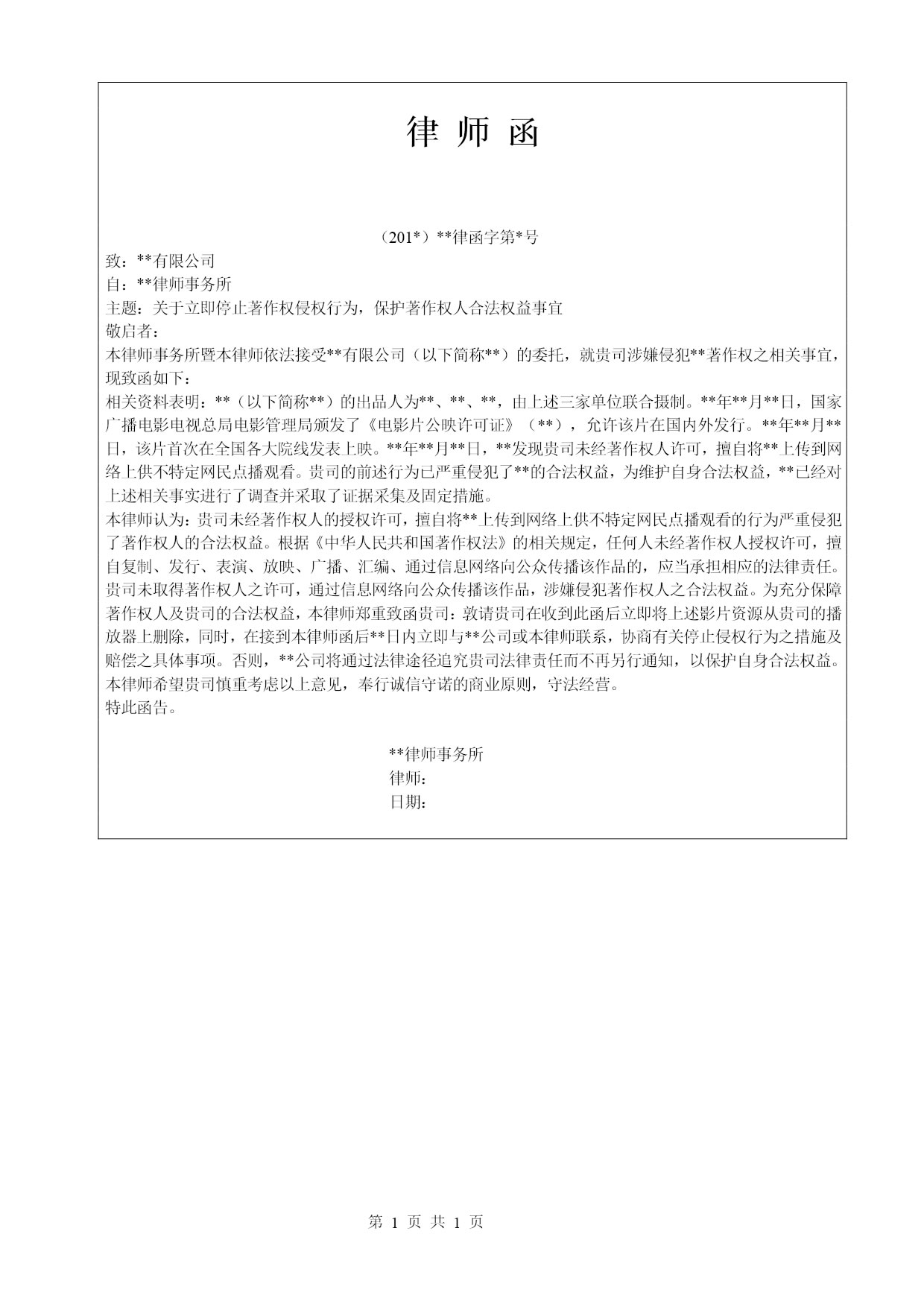 律 师 函

（201*）**律函字第*号

致：**有限公司
自：**律师事务所
主题：关于立即停止著作权侵权行为，保护著作权人合法权益事宜
敬启者：
本律师事务所暨本律师依法接受**有限公司（以下简称**）的委托，就贵司涉嫌侵犯**著作权之相关事宜，现致函如下：
相关资料表明：**（以下简称**）的出品人为**、**、**，由上述三家单位联合摄制。**年**月**日，国家广播电影电视总局电影管理局颁发了《电影片公映许可证》（**），允许该片在国内外发行。**年**月**日，该片首次在全国各大院线发表上映。**年**月**日，**发现贵司未经著作权人许可，擅自将**上传到网络上供不特定网民点播观看。贵司的前述行为已严重侵犯了**的合法权益，为维护自身合法权益，**已经对上述相关事实进行了调查并采取了证据采集及固定措施。
本律师认为：贵司未经著作权人的授权许可，擅自将**上传到网络上供不特定网民点播观看的行为严重侵犯了著作权人的合法权益。根据《中华人民共和国著作权法》的相关规定，任何人未经著作权人授权许可，擅自复制、发行、表演、放映、广播、汇编、通过信息网络向公众传播该作品的，应当承担相应的法律责任。贵司未取得著作权人之许可，通过信息网络向公众传播该作品，涉嫌侵犯著作权人之合法权益。为充分保障著作权人及贵司的合法权益，本律师郑重致函贵司：敦请贵司在收到此函后立即将上述影片资源从贵司的播放器上删除，同时，在接到本律师函后**日内立即与**公司或本律师联系，协商有关停止侵权行为之措施及赔偿之具体事项。否则，**公司将通过法律途径追究贵司法律责任而不再另行通知，以保护自身合法权益。
本律师希望贵司慎重考虑以上意见，奉行诚信守诺的商业原则，守法经营。
特此函告。

**律师事务所
律师：
日期：

第 1 页 共 1 页